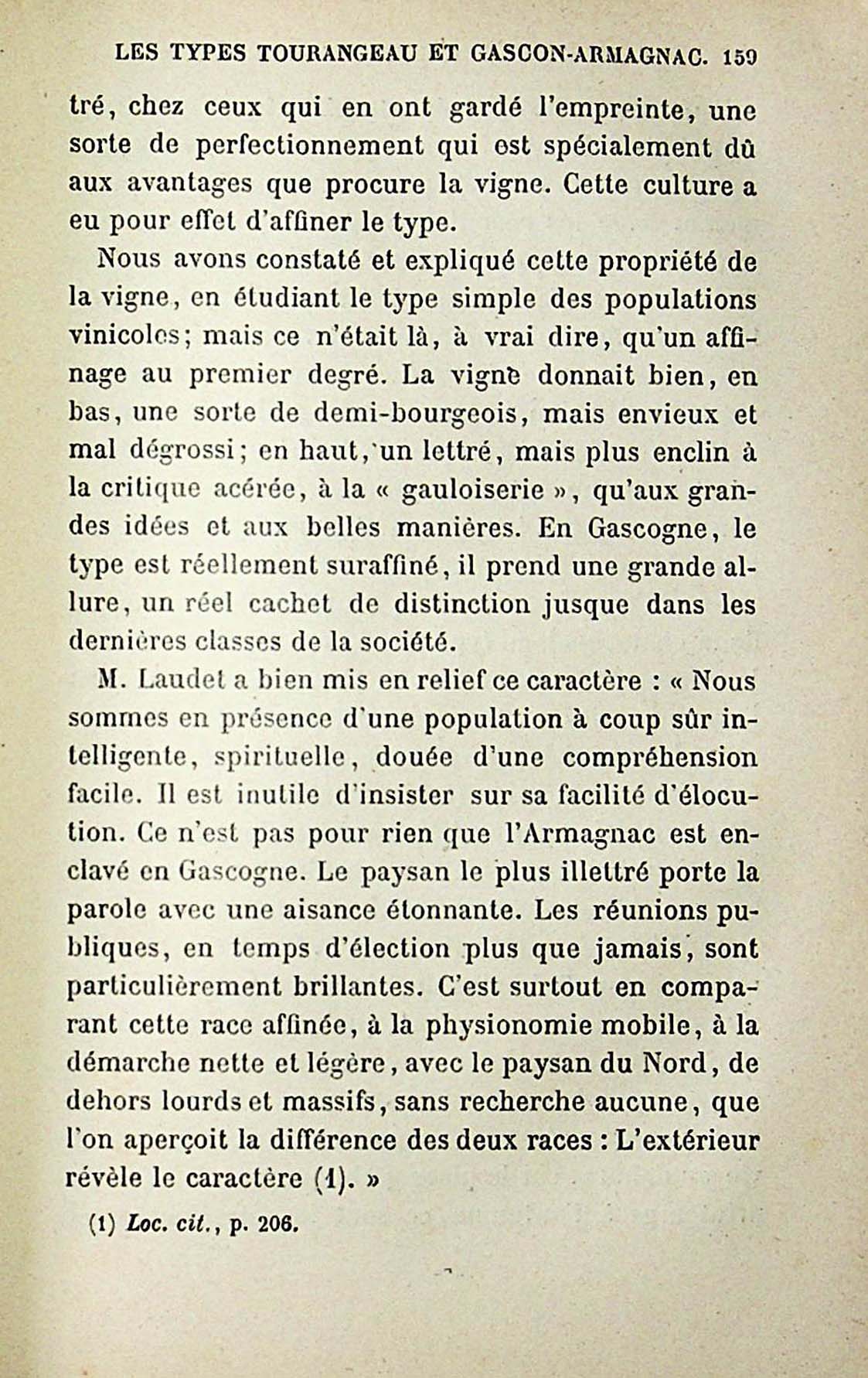 LES TYPES TOURANGEAU ET GASCON-ARMAGNAC. 159

tré, chez ceux qui en ont gardé l'empreinte, une sorte de perfectionnement qui est spécialement dû aux avantages que procure la vigne. Cette culture a eu pour effet d'affiner le type.

Nous avons constaté et expliqué cette propriété de la vigne, en étudiant le type simple des populations vinicoles; mais ce n'était là, à vrai dire, qu'un affinage au premier degré. La vigne donnait bien, en bas, une sorte de demi-bourgeois, mais envieux et mal dégrossi; en haut, un lettré, mais plus enclin à la critique acérée, à la « gauloiserie », qu'aux grandes idées et aux belles manières. En Gascogne, le type est réellement suraffiné, il prend une grande allure, un réel cachet de distinction jusque dans les dernières classes de la société.

M. Laudet a bien mis en relief ce caractère : « Nous sommes en présence d'une population à coup sûr intelligente, spirituelle, douée d'une compréhension facile. Il est inutile d'insister sur sa facilité d'élocution. Ce n'est pas pour rien que l'Armagnac est enclavé en Gascogne. Le paysan le plus illettré porte la parole avec une aisance étonnante. Les réunions publiques, en temps d'élection plus que jamais, sont particulièrement brillantes. C'est surtout en comparant cette race affinée, à la physionomie mobile, à la démarche nette et légère, avec le paysan du Nord, de dehors lourds et massifs, sans recherche aucune, que l'on aperçoit la différence des deux races : L'extérieur révèle le caractère (1). »

(1) Loc. cit., p. 206.